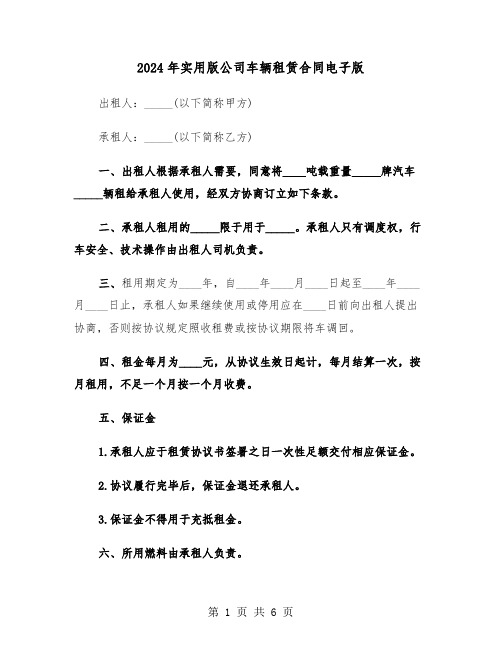 2024年实用版公司车辆租赁合同电子版

出租人：_____(以下简称甲方)

承租人：_____(以下简称乙方)

一、出租人根据承租人需要，同意将____吨载重量_____牌汽车_____辆租给承租人使用，经双方协商订立如下条款。

二、承租人租用的_____限于用于_____。承租人只有调度权，行车安全、技术操作由出租人司机负责。

三、租用期定为____年，自____年____月____日起至____年____月____日止，承租人如果继续使用或停用应在____日前向出租人提出协商，否则按协议规定照收租费或按协议期限将车调回。

四、租金每月为____元，从协议生效日起计，每月结算一次，按月租用，不足一个月按一个月收费。

五、保证金

1.承租人应于租赁协议书签署之日一次性足额交付相应保证金。

2.协议履行完毕后，保证金退还承租人。

3.保证金不得用于充抵租金。

六、所用燃料由承租人负责。

第 1 页 共 6 页